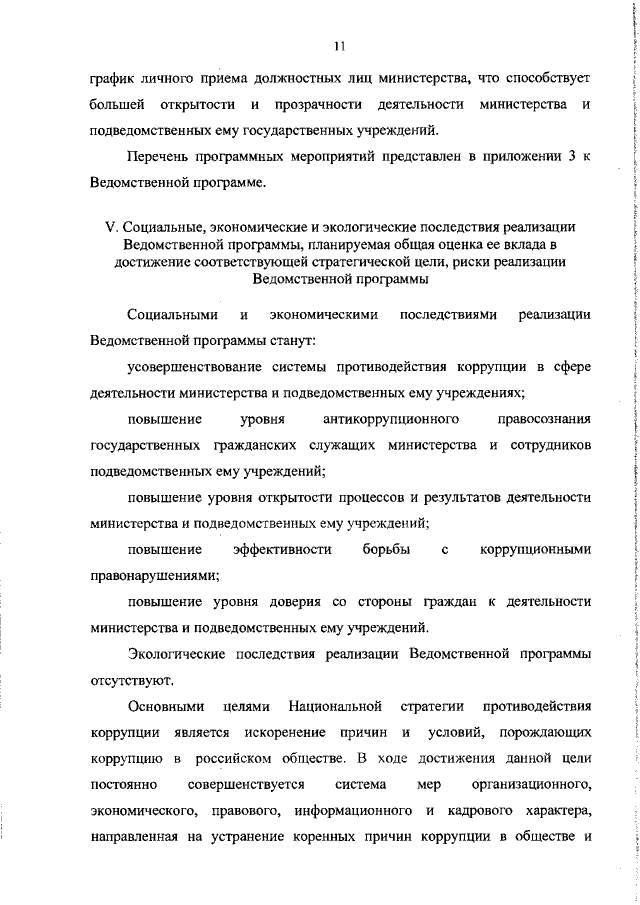 11

график личного приема должностных лиц министерства, что способствует большей открытости и прозрачности деятельности министерства и подведомственных ему государственных учреждений.

Перечень программных мероприятий представлен в приложении 3 к Ведомственной программе.

V. Социальные, экономические и экологические последствия реализации Ведомственной программы, планируемая общая оценка ее вклада в достижение соответствующей стратегической цели, риски реализации Ведомственной программы

Социальными и экономическими последствиями реализации Ведомственной программы станут:

усовершенствование системы противодействия коррупции в сфере деятельности министерства и подведомственных ему учреждениях;

повышение уровня антикоррупционного правосознания государственных гражданских служащих министерства и сотрудников подведомственных ему учреждений;

повышение уровня открытости процессов и результатов деятельности министерства и подведомственных ему учреждений;

повышение эффективности борьбы с коррупционными правонарушениями;

повышение уровня доверия со стороны граждан к деятельности министерства и подведомственных ему учреждений.

Экологические последствия реализации Ведомственной программы отсутствуют.

Основными целями Национальной стратегии противодействия коррупции является искоренение причин и условий, порождающих коррупцию в российском обществе. В ходе достижения данной цели постоянно совершенствуется система мер организационного, экономического, правового, информационного и кадрового характера, направленная на устранение коренных причин коррупции в обществе и